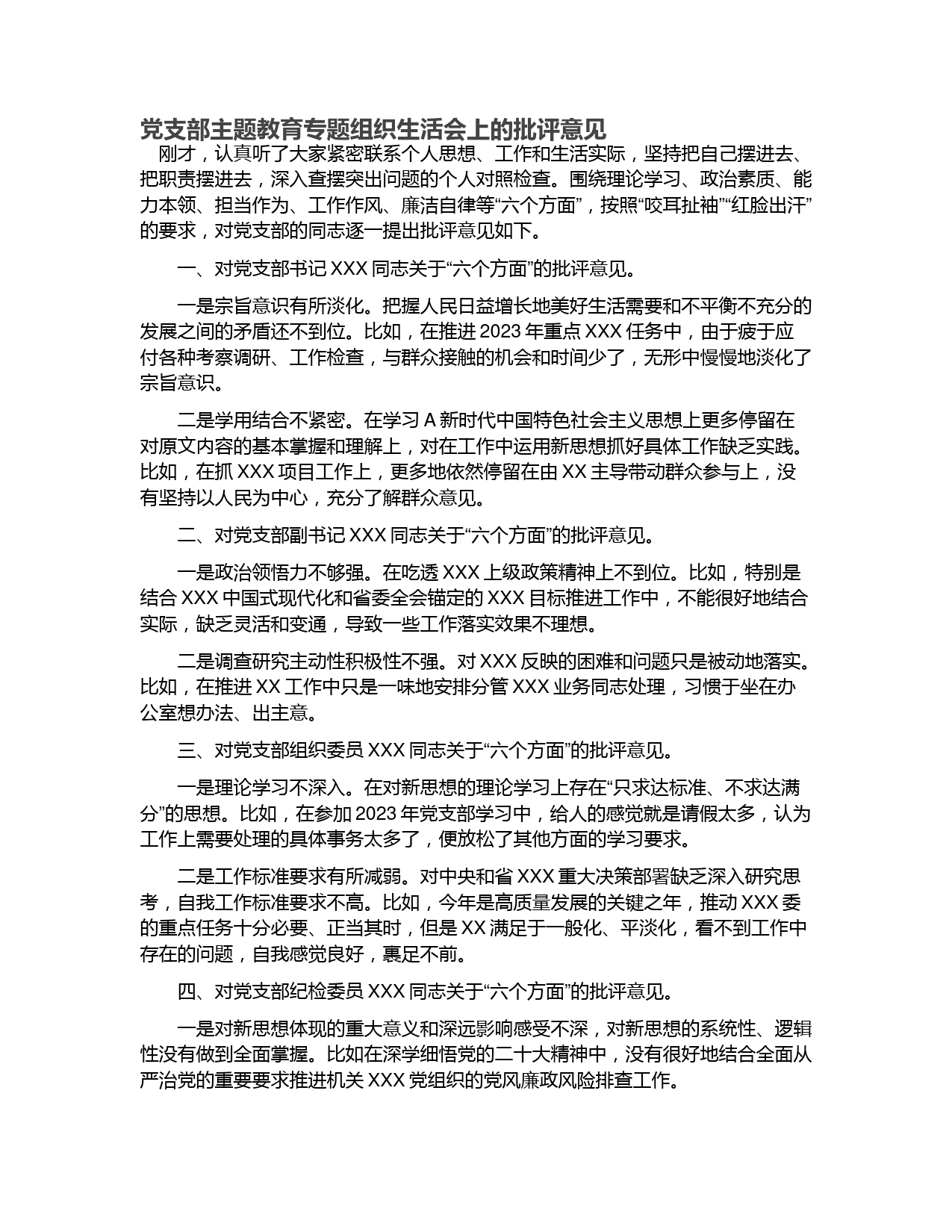 党支部主题教育专题组织生活会上的批评意见

刚才，认真听了大家紧密联系个人思想、工作和生活实际，坚持把自己摆进去、把职责摆进去，深入查摆突出问题的个人对照检查。围绕理论学习、政治素质、能力本领、担当作为、工作作风、廉洁自律等“六个方面”，按照“咬耳扯袖”“红脸出汗”的要求，对党支部的同志逐一提出批评意见如下。

一、对党支部书记 XXX 同志关于“六个方面”的批评意见。

一是宗旨意识有所淡化。把握人民日益增长地美好生活需要和不平衡不充分的发展之间的矛盾还不到位。比如，在推进 2023 年重点 XXX 任务中，由于疲于应付各种考察调研、工作检查，与群众接触的机会和时间少了，无形中慢慢地淡化了宗旨意识。

二是学用结合不紧密。在学习 A 新时代中国特色社会主义思想上更多停留在对原文内容的基本掌握和理解上，对在工作中运用新思想抓好具体工作缺乏实践。比如，在抓 XXX 项目工作上，更多地依然停留在由 XX 主导带动群众参与上，没有坚持以人民为中心，充分了解群众意见。

二、对党支部副书记 XXX 同志关于“六个方面”的批评意见。

一是政治领悟力不够强。在吃透 XXX 上级政策精神上不到位。比如，特别是结合 XXX 中国式现代化和省委全会锚定的 XXX 目标推进工作中，不能很好地结合实际，缺乏灵活和变通，导致一些工作落实效果不理想。

二是调查研究主动性积极性不强。对 XXX 反映的困难和问题只是被动地落实。比如，在推进 XX 工作中只是一味地安排分管 XXX 业务同志处理，习惯于坐在办公室想办法、出主意。

三、对党支部组织委员 XXX 同志关于“六个方面”的批评意见。

一是理论学习不深入。在对新思想的理论学习上存在“只求达标准、不求达满分”的思想。比如，在参加 2023 年党支部学习中，给人的感觉就是请假太多，认为工作上需要处理的具体事务太多了，便放松了其他方面的学习要求。

二是工作标准要求有所减弱。对中央和省 XXX 重大决策部署缺乏深入研究思考，自我工作标准要求不高。比如，今年是高质量发展的关键之年，推动 XXX 委的重点任务十分必要、正当其时，但是 XX 满足于一般化、平淡化，看不到工作中存在的问题，自我感觉良好，裹足不前。

四、对党支部纪检委员 XXX 同志关于“六个方面”的批评意见。

一是对新思想体现的重大意义和深远影响感受不深，对新思想的系统性、逻辑性没有做到全面掌握。比如在深学细悟党的二十大精神中，没有很好地结合全面从严治党的重要要求推进机关 XXX 党组织的党风廉政风险排查工作。